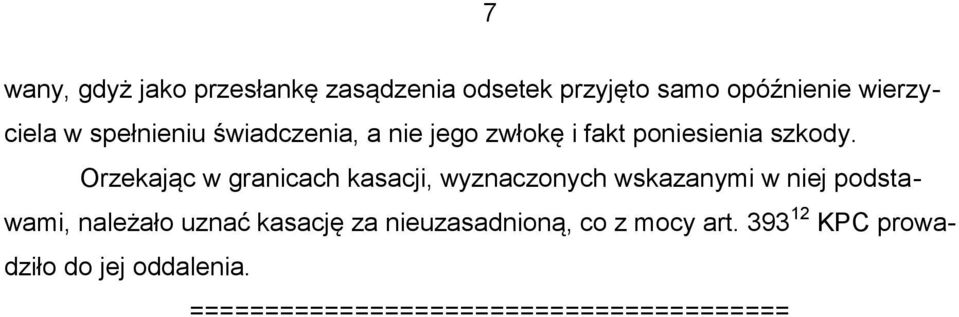 7

wany, gdyż jako przesłankę zasądzenia odsetek przyjęto samo opóźnienie wierzyciela w spełnieniu świadczenia, a nie jego zwłokę i fakt poniesienia szkody.

Orzekając w granicach kasacji, wyznaczonych wskazanymi w niej podstawami, należało uznać kasację za nieuzasadnioną, co z mocy art. $393^{12}$ KPC prowadziło do jej oddalenia.

========================================